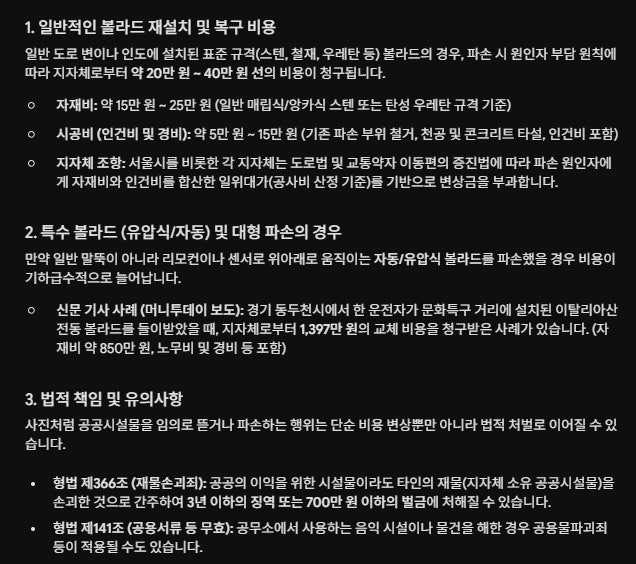 1. 일반적인 볼라드 재설치 및 복구 비용

일반 도로 변이나 인도에 설치된 표준 규격(스텐, 철재, 우레탄 등) 볼라드의 경우, 파손 시 원인자 부담 원칙에 따라 지자체로부터 약 20만 원 ~ 40만 원 선의 비용이 청구됩니다.

○ 자재비: 약 15만 원 ~ 25만 원 (일반 매립식/앙카식 스텐 또는 탄성 우레탄 규격 기준)

○ 시공비 (인건비 및 경비): 약 5만 원 ~ 15만 원 (기존 파손 부위 철거, 천공 및 콘크리트 타설, 인건비 포함)

○ 지자체 조항: 서울시를 비롯한 각 지자체는 도로법 및 교통약자 이동편의 증진법에 따라 파손 원인자에게 자재비와 인건비를 합산한 일위대가(공사비 산정 기준)를 기반으로 변상금을 부과합니다.

2. 특수 볼라드 (유압식/자동) 및 대형 파손의 경우

만약 일반 말뚝이 아니라 리모컨이나 센서로 위아래로 움직이는 자동/유압식 볼라드를 파손했을 경우 비용이 기하급수적으로 늘어납니다.

○ 신문 기사 사례 (머니투데이 보도): 경기 동두천시에서 한 운전자가 문화특구 거리에 설치된 이탈리아산 전동 볼라드를 들이받았을 때, 지자체로부터 1,397만 원의 교체 비용을 청구받은 사례가 있습니다. (자재비 약 850만 원, 노무비 및 경비 등 포함)

3. 법적 책임 및 유의사항

사진처럼 공공시설물을 임의로 뜯거나 파손하는 행위는 단순 비용 변상뿐만 아니라 법적 처벌로 이어질 수 있습니다.

• 형법 제366조 (재물손괴죄): 공공의 이익을 위한 시설물이라도 타인의 재물(지자체 소유 공공시설물)을 손괴한 것으로 간주하여 3년 이하의 징역 또는 700만 원 이하의 벌금에 처해질 수 있습니다.

• 형법 제141조 (공용서류 등 무효): 공무소에서 사용하는 음익 시설이나 물건을 해한 경우 공용물파괴죄 등이 적용될 수도 있습니다.